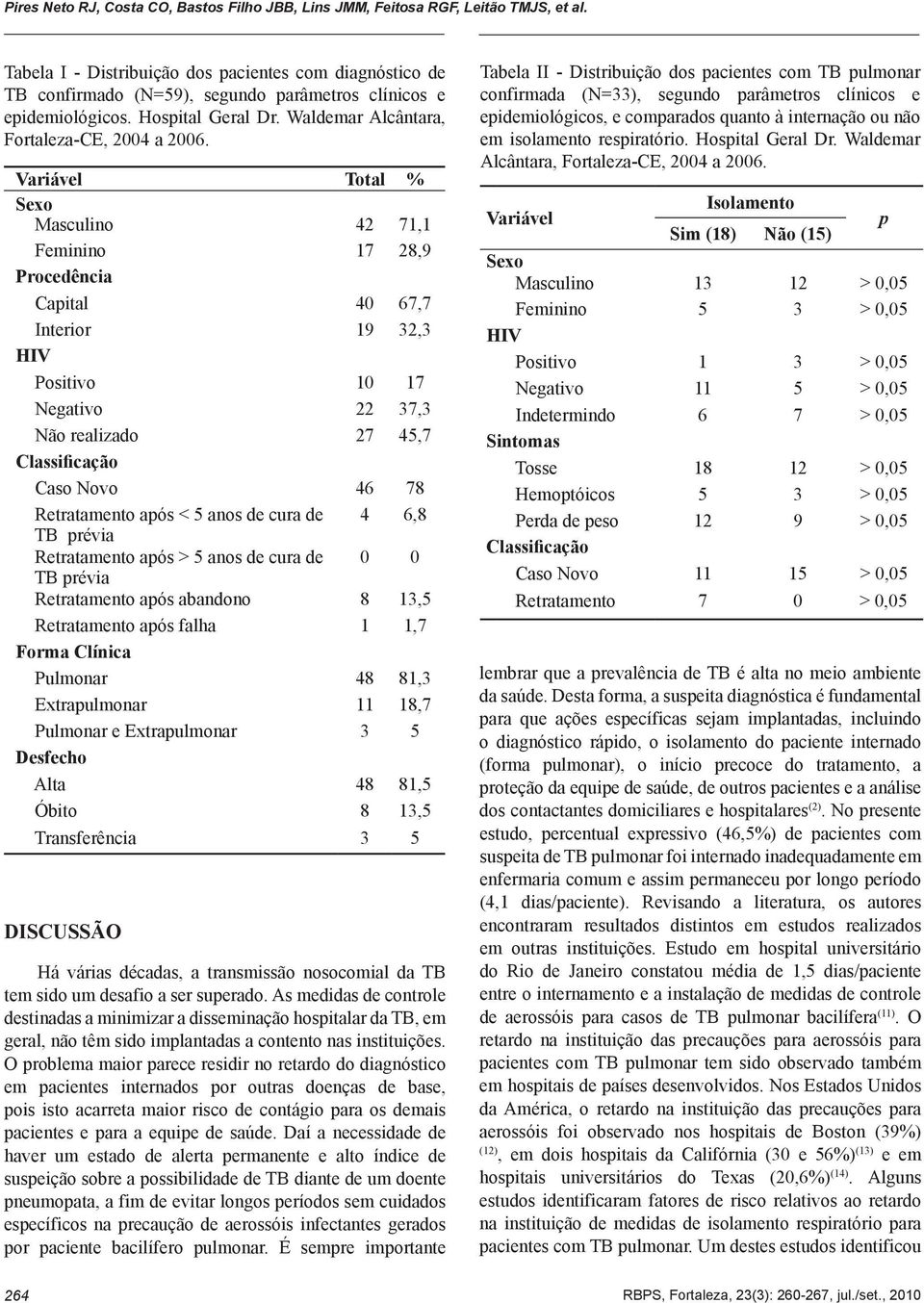 Pires Neto RJ, Costa CO, Bastos Filho JBB, Lins JMM, Feitosa RGF, Leitão TMJS, et al.

Tabela I - Distribuição dos pacientes com diagnóstico de TB confirmado (N=59), segundo parâmetros clínicos e epidemiológicos. Hospital Geral Dr. Waldemar Alcântara, Fortaleza-CE, 2004 a 2006.

| Variável | Total | % |
|---|---|---|
| Sexo | | |
| Masculino | 42 | 71,1 |
| Feminino | 17 | 28,9 |
| Procedência | | |
| Capital | 40 | 67,7 |
| Interior | 19 | 32,3 |
| HIV | | |
| Positivo | 10 | 17 |
| Negativo | 22 | 37,3 |
| Não realizado | 27 | 45,7 |
| Classificação | | |
| Caso Novo | 46 | 78 |
| Retratamento após < 5 anos de cura de TB prévia | 4 | 6,8 |
| Retratamento após > 5 anos de cura de TB prévia | 0 | 0 |
| Retratamento após abandono | 8 | 13,5 |
| Retratamento após falha | 1 | 1,7 |
| Forma Clínica | | |
| Pulmonar | 48 | 81,3 |
| Extrapulmonar | 11 | 18,7 |
| Pulmonar e Extrapulmonar | 3 | 5 |
| Desfecho | | |
| Alta | 48 | 81,5 |
| Óbito | 8 | 13,5 |
| Transferência | 3 | 5 |

DISCUSSÃO

Há várias décadas, a transmissão nosocomial da TB tem sido um desafio a ser superado. As medidas de controle destinadas a minimizar a disseminação hospitalar da TB, em geral, não têm sido implantadas a contento nas instituições. O problema maior parece residir no retardo do diagnóstico em pacientes internados por outras doenças de base, pois isto acarreta maior risco de contágio para os demais pacientes e para a equipe de saúde. Daí a necessidade de haver um estado de alerta permanente e alto índice de suspeição sobre a possibilidade de TB diante de um doente pneumopata, a fim de evitar longos períodos sem cuidados específicos na precaução de aerossóis infectantes gerados por paciente bacilífero pulmonar. É sempre importante

Tabela II - Distribuição dos pacientes com TB pulmonar confirmada (N=33), segundo parâmetros clínicos e epidemiológicos, e comparados quanto à internação ou não em isolamento respiratório. Hospital Geral Dr. Waldemar Alcântara, Fortaleza-CE, 2004 a 2006.

| Variável | Isolamento Sim (18) | Isolamento Não (15) | p |
|---|---|---|---|
| Sexo | | | |
| Masculino | 13 | 12 | > 0,05 |
| Feminino | 5 | 3 | > 0,05 |
| HIV | | | |
| Positivo | 1 | 3 | > 0,05 |
| Negativo | 11 | 5 | > 0,05 |
| Indetermindo | 6 | 7 | > 0,05 |
| Sintomas | | | |
| Tosse | 18 | 12 | > 0,05 |
| Hemoptóicos | 5 | 3 | > 0,05 |
| Perda de peso | 12 | 9 | > 0,05 |
| Classificação | | | |
| Caso Novo | 11 | 15 | > 0,05 |
| Retratamento | 7 | 0 | > 0,05 |

lembrar que a prevalência de TB é alta no meio ambiente da saúde. Desta forma, a suspeita diagnóstica é fundamental para que ações específicas sejam implantadas, incluindo o diagnóstico rápido, o isolamento do paciente internado (forma pulmonar), o início precoce do tratamento, a proteção da equipe de saúde, de outros pacientes e a análise dos contactantes domiciliares e hospitalares$^{(2)}$. No presente estudo, percentual expressivo (46,5%) de pacientes com suspeita de TB pulmonar foi internado inadequadamente em enfermaria comum e assim permaneceu por longo período (4,1 dias/paciente). Revisando a literatura, os autores encontraram resultados distintos em estudos realizados em outras instituições. Estudo em hospital universitário do Rio de Janeiro constatou média de 1,5 dias/paciente entre o internamento e a instalação de medidas de controle de aerossóis para casos de TB pulmonar bacilífera$^{(11)}$. O retardo na instituição das precauções para aerossóis para pacientes com TB pulmonar tem sido observado também em hospitais de países desenvolvidos. Nos Estados Unidos da América, o retardo na instituição das precauções para aerossóis foi observado nos hospitais de Boston (39%)$^{(12)}$, em dois hospitais da Califórnia (30 e 56%)$^{(13)}$ e em hospitais universitários do Texas (20,6%)$^{(14)}$. Alguns estudos identificaram fatores de risco relativos ao retardo na instituição de medidas de isolamento respiratório para pacientes com TB pulmonar. Um destes estudos identificou

264

RBPS, Fortaleza, 23(3): 260-267, jul./set., 2010